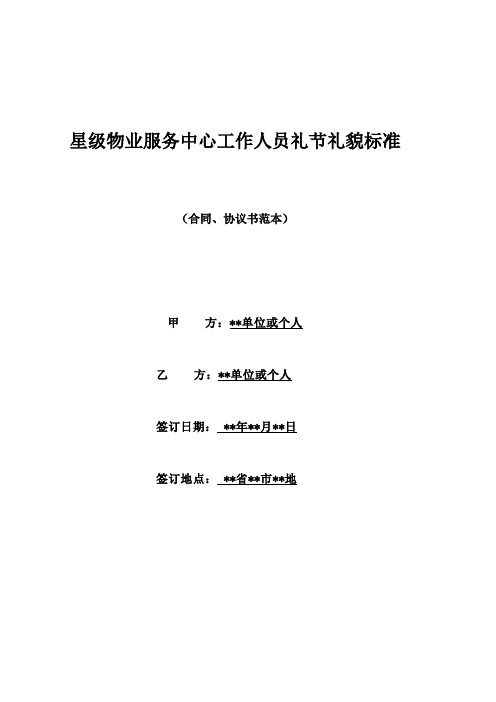 星级物业服务中心工作人员礼节礼貌标准

（合同、协议书范本）

甲　　方：**单位或个人

乙　　方：**单位或个人

签订日期：**年**月**日

签订地点：**省**市**地